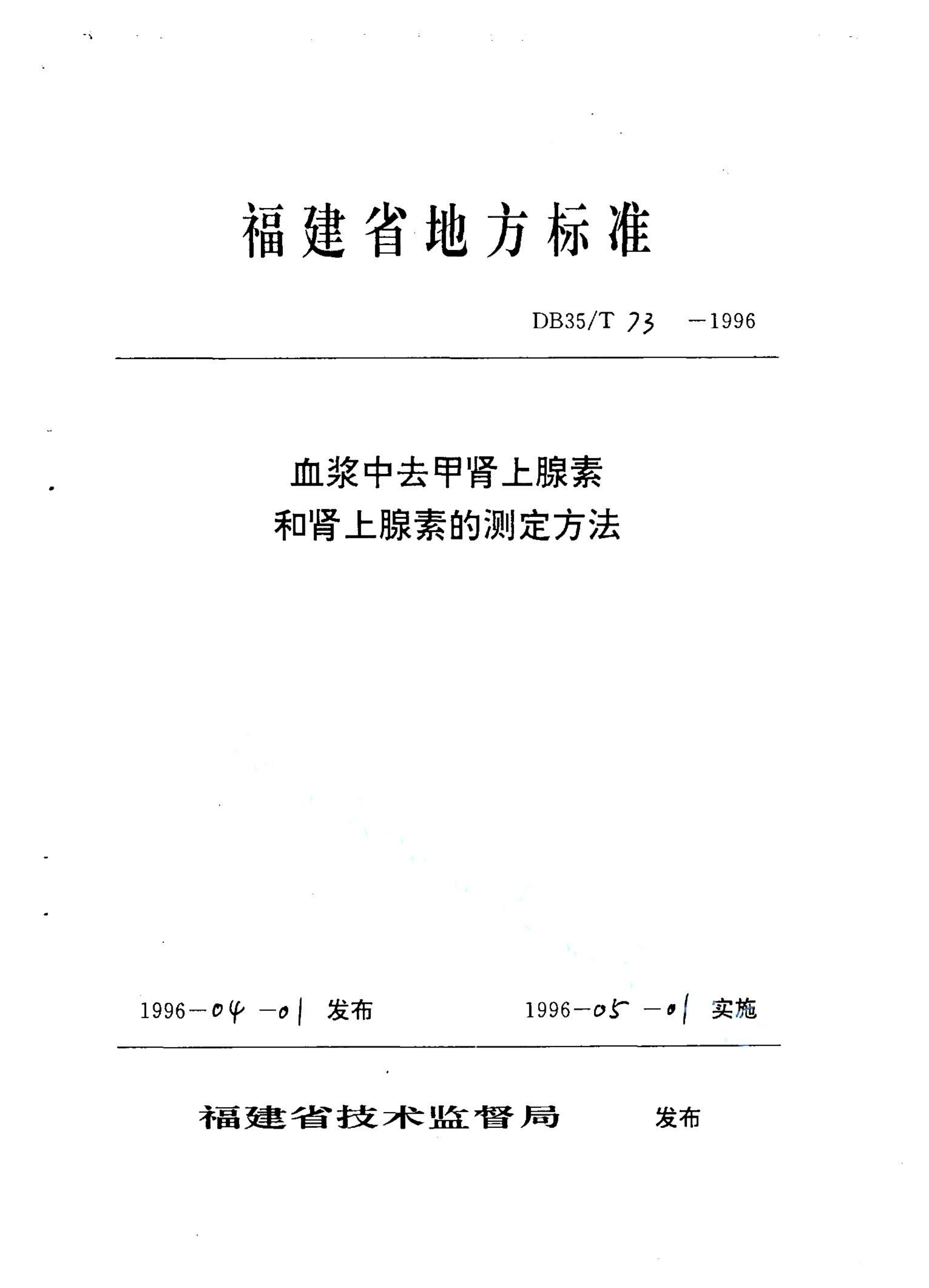 福建省地方标准

DB35/T 73 —1996

血浆中去甲肾上腺素
和肾上腺素的测定方法

1996—04—01 发布 1996—05—01 实施

福建省技术监督局 发布